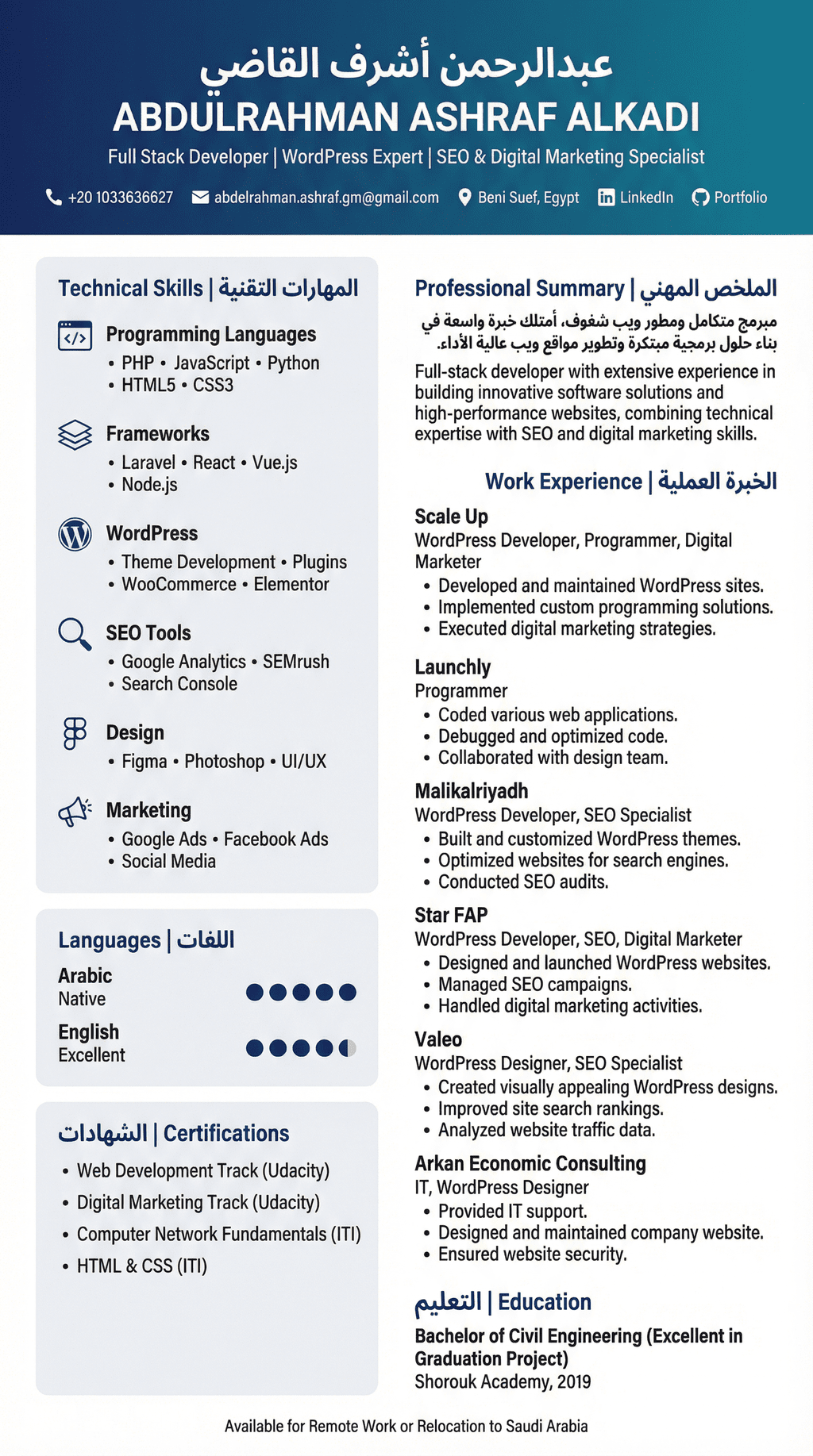 عبدالرحمن أشرف القاضي
ABDULRAHMAN ASHRAF ALKADI
Full Stack Developer | WordPress Expert | SEO & Digital Marketing Specialist

+20 1033636627 abdelrahman.ashraf.gm@gmail.com Beni Suef, Egypt LinkedIn Portfolio

Technical Skills | المهارات التقنية

Programming Languages
• PHP • JavaScript • Python
• HTML5 • CSS3

Frameworks
• Laravel • React • Vue.js
• Node.js

WordPress
• Theme Development • Plugins
• WooCommerce • Elementor

SEO Tools
• Google Analytics • SEMrush
• Search Console

Design
• Figma • Photoshop • UI/UX

Marketing
• Google Ads • Facebook Ads
• Social Media

Languages | اللغات
Arabic
Native
English
Excellent

الشهادات | Certifications
• Web Development Track (Udacity)
• Digital Marketing Track (Udacity)
• Computer Network Fundamentals (ITI)
• HTML & CSS (ITI)

Professional Summary | الملخص المهني
مبرمج متكامل ومطور ويب شغوف، أمتلك خبرة واسعة في بناء حلول برمجية مبتكرة وتطوير مواقع ويب عالية الأداء.
Full-stack developer with extensive experience in building innovative software solutions and high-performance websites, combining technical expertise with SEO and digital marketing skills.

Work Experience | الخبرة العملية

Scale Up
WordPress Developer, Programmer, Digital Marketer
• Developed and maintained WordPress sites.
• Implemented custom programming solutions.
• Executed digital marketing strategies.

Launchly
Programmer
• Coded various web applications.
• Debugged and optimized code.
• Collaborated with design team.

Malikalriyadh
WordPress Developer, SEO Specialist
• Built and customized WordPress themes.
• Optimized websites for search engines.
• Conducted SEO audits.

Star FAP
WordPress Developer, SEO, Digital Marketer
• Designed and launched WordPress websites.
• Managed SEO campaigns.
• Handled digital marketing activities.

Valeo
WordPress Designer, SEO Specialist
• Created visually appealing WordPress designs.
• Improved site search rankings.
• Analyzed website traffic data.

Arkan Economic Consulting
IT, WordPress Designer
• Provided IT support.
• Designed and maintained company website.
• Ensured website security.

التعليم | Education
Bachelor of Civil Engineering (Excellent in Graduation Project)
Shorouk Academy, 2019

Available for Remote Work or Relocation to Saudi Arabia